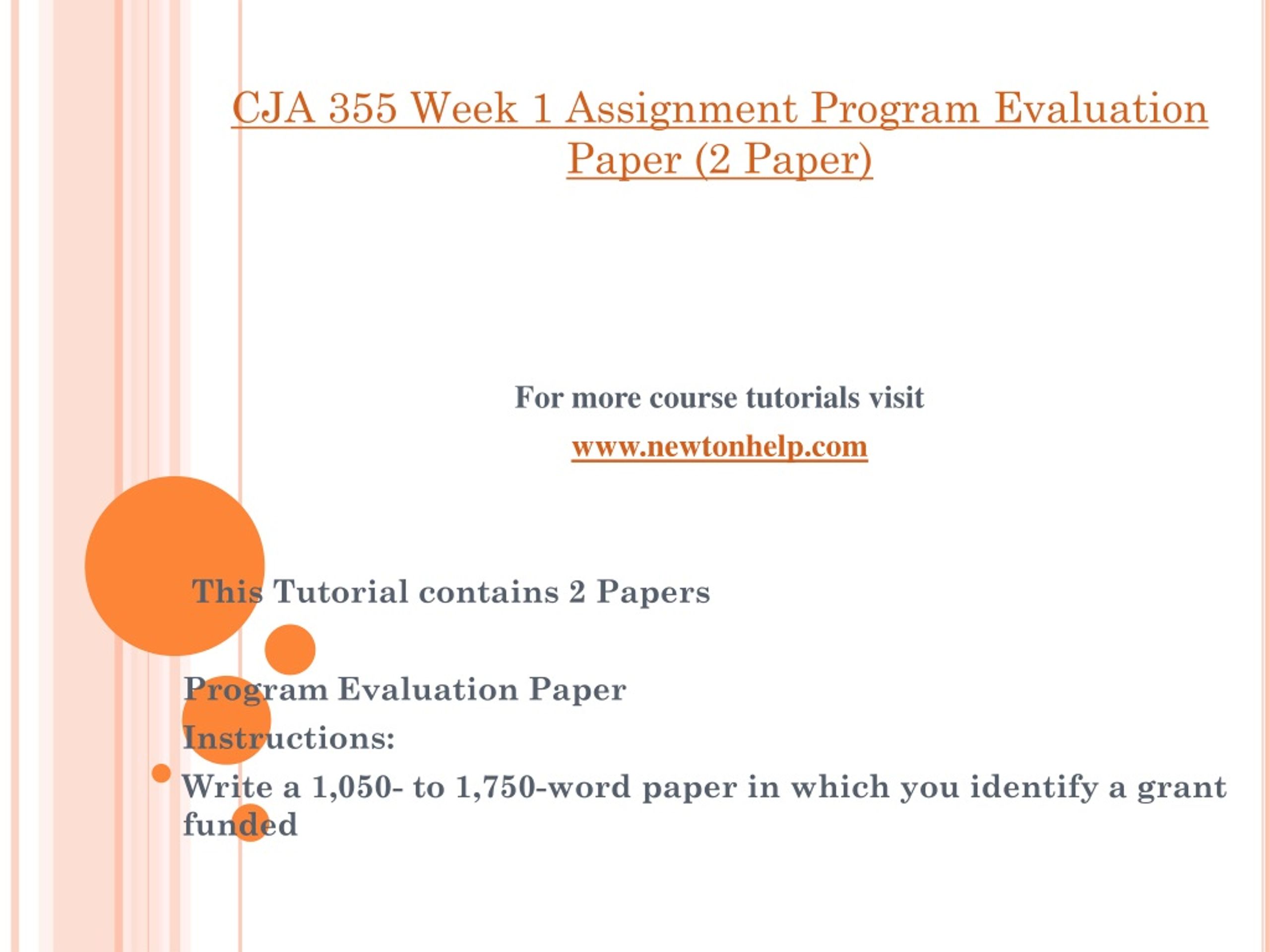 CJA 355 Week 1 Assignment Program Evaluation Paper (2 Paper)

For more course tutorials visit

www.newtonhelp.com

This Tutorial contains 2 Papers

Program Evaluation Paper

Instructions:

Write a 1,050- to 1,750-word paper in which you identify a grant funded